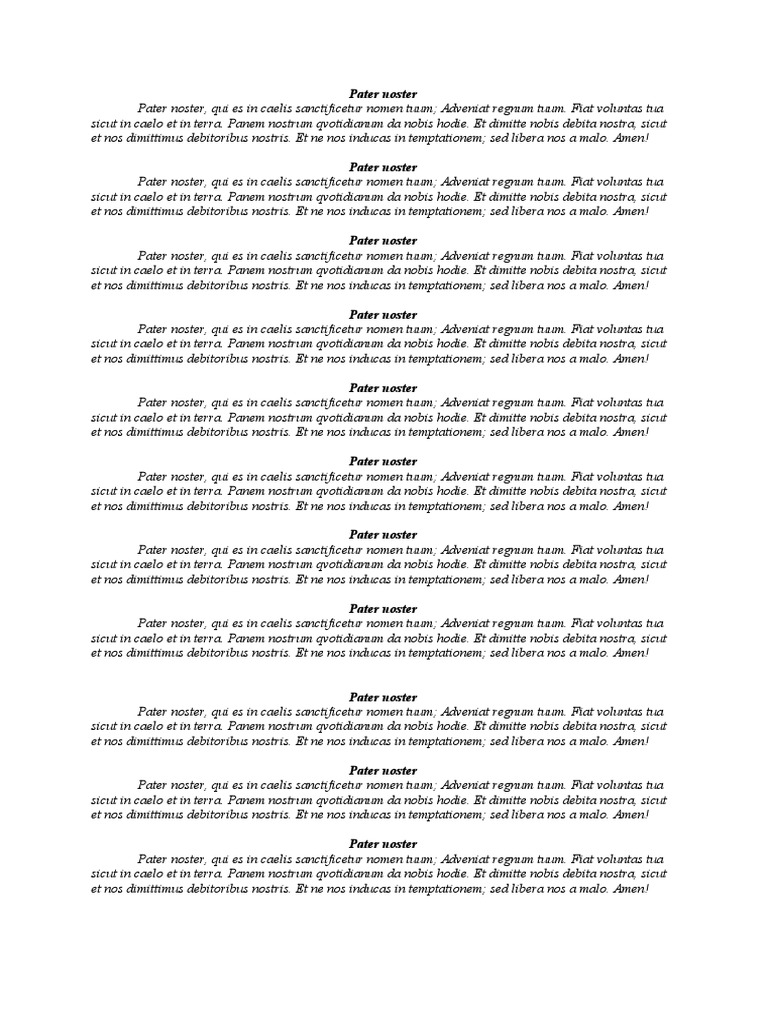 Pater noster
Pater noster, qui es in caelis sanctificetur nomen tuum; Adveniat regnum tuum. Fiat voluntas tua sicut in caelo et in terra. Panem nostrum qvotidianum da nobis hodie. Et dimitte nobis debita nostra, sicut et nos dimittimus debitoribus nostris. Et ne nos inducas in temptationem; sed libera nos a malo. Amen!

Pater noster
Pater noster, qui es in caelis sanctificetur nomen tuum; Adveniat regnum tuum. Fiat voluntas tua sicut in caelo et in terra. Panem nostrum qvotidianum da nobis hodie. Et dimitte nobis debita nostra, sicut et nos dimittimus debitoribus nostris. Et ne nos inducas in temptationem; sed libera nos a malo. Amen!

Pater noster
Pater noster, qui es in caelis sanctificetur nomen tuum; Adveniat regnum tuum. Fiat voluntas tua sicut in caelo et in terra. Panem nostrum qvotidianum da nobis hodie. Et dimitte nobis debita nostra, sicut et nos dimittimus debitoribus nostris. Et ne nos inducas in temptationem; sed libera nos a malo. Amen!

Pater noster
Pater noster, qui es in caelis sanctificetur nomen tuum; Adveniat regnum tuum. Fiat voluntas tua sicut in caelo et in terra. Panem nostrum qvotidianum da nobis hodie. Et dimitte nobis debita nostra, sicut et nos dimittimus debitoribus nostris. Et ne nos inducas in temptationem; sed libera nos a malo. Amen!

Pater noster
Pater noster, qui es in caelis sanctificetur nomen tuum; Adveniat regnum tuum. Fiat voluntas tua sicut in caelo et in terra. Panem nostrum qvotidianum da nobis hodie. Et dimitte nobis debita nostra, sicut et nos dimittimus debitoribus nostris. Et ne nos inducas in temptationem; sed libera nos a malo. Amen!

Pater noster
Pater noster, qui es in caelis sanctificetur nomen tuum; Adveniat regnum tuum. Fiat voluntas tua sicut in caelo et in terra. Panem nostrum qvotidianum da nobis hodie. Et dimitte nobis debita nostra, sicut et nos dimittimus debitoribus nostris. Et ne nos inducas in temptationem; sed libera nos a malo. Amen!

Pater noster
Pater noster, qui es in caelis sanctificetur nomen tuum; Adveniat regnum tuum. Fiat voluntas tua sicut in caelo et in terra. Panem nostrum qvotidianum da nobis hodie. Et dimitte nobis debita nostra, sicut et nos dimittimus debitoribus nostris. Et ne nos inducas in temptationem; sed libera nos a malo. Amen!

Pater noster
Pater noster, qui es in caelis sanctificetur nomen tuum; Adveniat regnum tuum. Fiat voluntas tua sicut in caelo et in terra. Panem nostrum qvotidianum da nobis hodie. Et dimitte nobis debita nostra, sicut et nos dimittimus debitoribus nostris. Et ne nos inducas in temptationem; sed libera nos a malo. Amen!

Pater noster
Pater noster, qui es in caelis sanctificetur nomen tuum; Adveniat regnum tuum. Fiat voluntas tua sicut in caelo et in terra. Panem nostrum qvotidianum da nobis hodie. Et dimitte nobis debita nostra, sicut et nos dimittimus debitoribus nostris. Et ne nos inducas in temptationem; sed libera nos a malo. Amen!

Pater noster
Pater noster, qui es in caelis sanctificetur nomen tuum; Adveniat regnum tuum. Fiat voluntas tua sicut in caelo et in terra. Panem nostrum qvotidianum da nobis hodie. Et dimitte nobis debita nostra, sicut et nos dimittimus debitoribus nostris. Et ne nos inducas in temptationem; sed libera nos a malo. Amen!

Pater noster
Pater noster, qui es in caelis sanctificetur nomen tuum; Adveniat regnum tuum. Fiat voluntas tua sicut in caelo et in terra. Panem nostrum qvotidianum da nobis hodie. Et dimitte nobis debita nostra, sicut et nos dimittimus debitoribus nostris. Et ne nos inducas in temptationem; sed libera nos a malo. Amen!